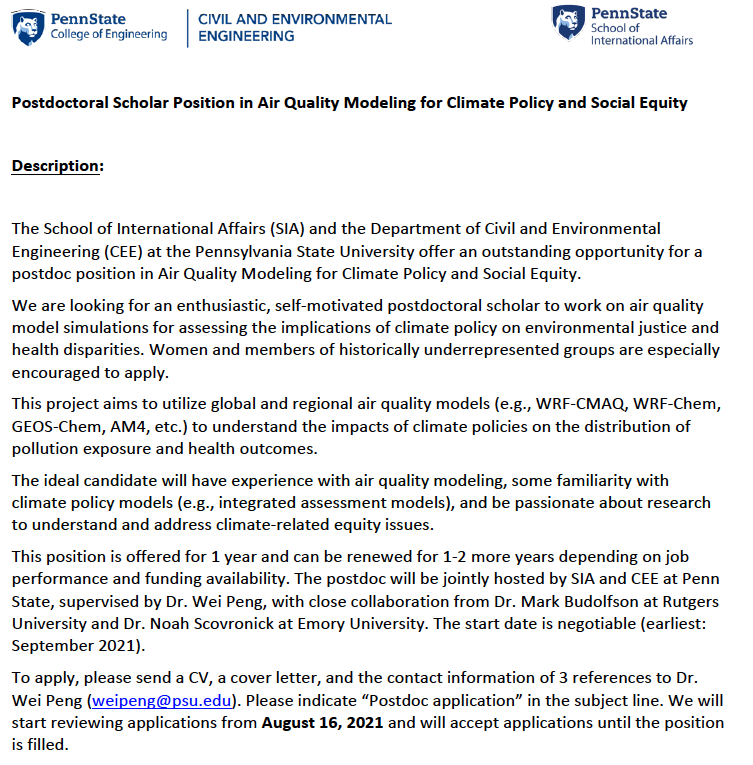 PennState
College of Engineering

CIVIL AND ENVIRONMENTAL ENGINEERING

PennState
School of International Affairs

Postdoctoral Scholar Position in Air Quality Modeling for Climate Policy and Social Equity

Description:

The School of International Affairs (SIA) and the Department of Civil and Environmental Engineering (CEE) at the Pennsylvania State University offer an outstanding opportunity for a postdoc position in Air Quality Modeling for Climate Policy and Social Equity.

We are looking for an enthusiastic, self-motivated postdoctoral scholar to work on air quality model simulations for assessing the implications of climate policy on environmental justice and health disparities. Women and members of historically underrepresented groups are especially encouraged to apply.

This project aims to utilize global and regional air quality models (e.g., WRF-CMAQ, WRF-Chem, GEOS-Chem, AM4, etc.) to understand the impacts of climate policies on the distribution of pollution exposure and health outcomes.

The ideal candidate will have experience with air quality modeling, some familiarity with climate policy models (e.g., integrated assessment models), and be passionate about research to understand and address climate-related equity issues.

This position is offered for 1 year and can be renewed for 1-2 more years depending on job performance and funding availability. The postdoc will be jointly hosted by SIA and CEE at Penn State, supervised by Dr. Wei Peng, with close collaboration from Dr. Mark Budolfson at Rutgers University and Dr. Noah Scovronick at Emory University. The start date is negotiable (earliest: September 2021).

To apply, please send a CV, a cover letter, and the contact information of 3 references to Dr. Wei Peng (weipeng@psu.edu). Please indicate “Postdoc application” in the subject line. We will start reviewing applications from August 16, 2021 and will accept applications until the position is filled.